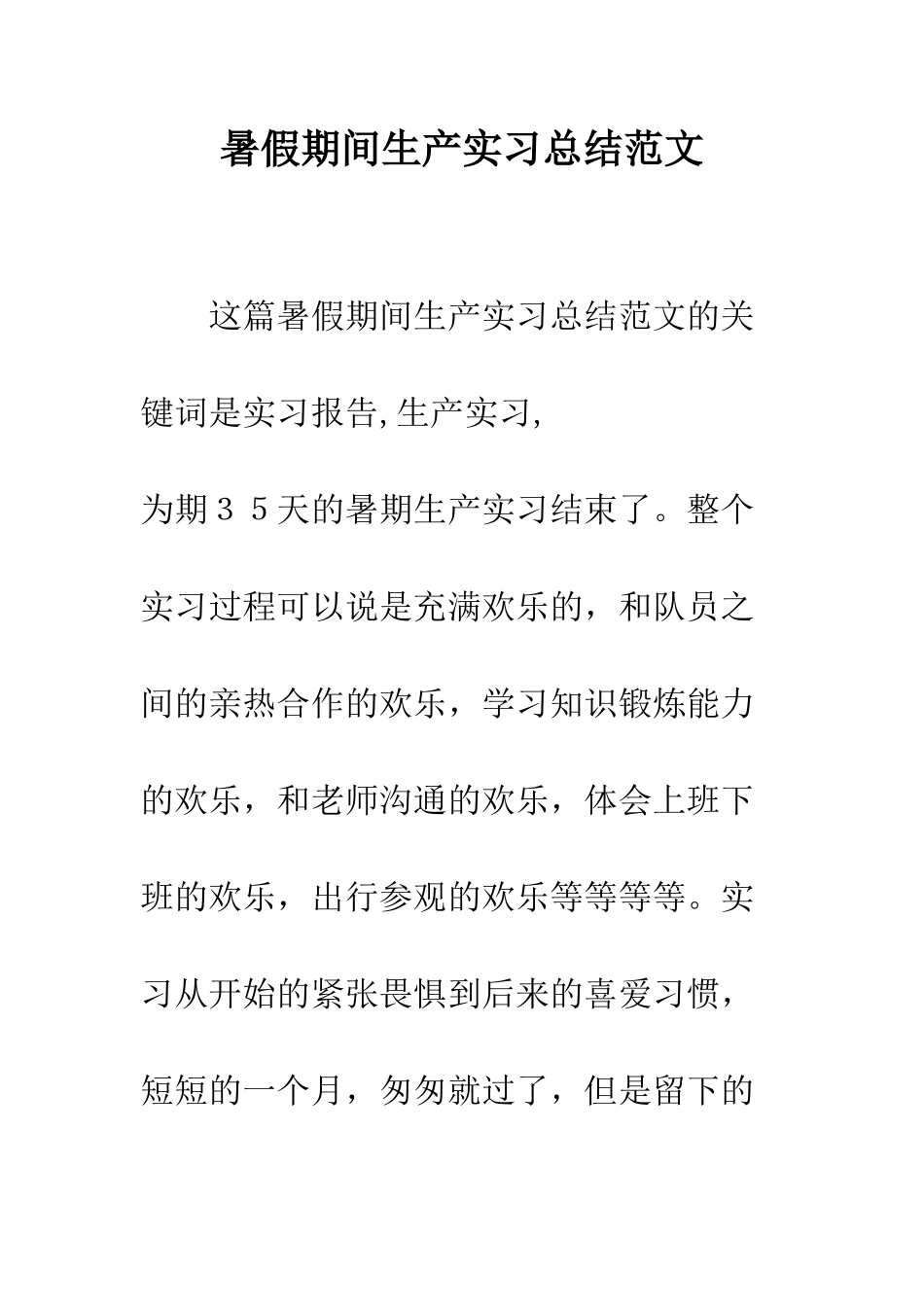 暑假期间生产实习总结范文

这篇暑假期间生产实习总结范文的关键词是实习报告,生产实习,

为期３５天的暑期生产实习结束了。整个实习过程可以说是充满欢乐的，和队员之间的亲热合作的欢乐，学习知识锻炼能力的欢乐，和老师沟通的欢乐，体会上班下班的欢乐，出行参观的欢乐等等等等。实习从开始的紧张畏惧到后来的喜爱习惯，短短的一个月，匆匆就过了，但是留下的